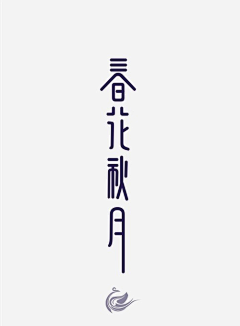 春花秋月